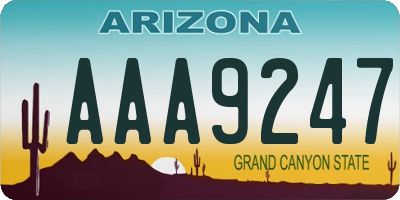 ARIZONA

AAA9247

GRAND CANYON STATE